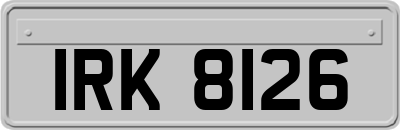 IRK 8126